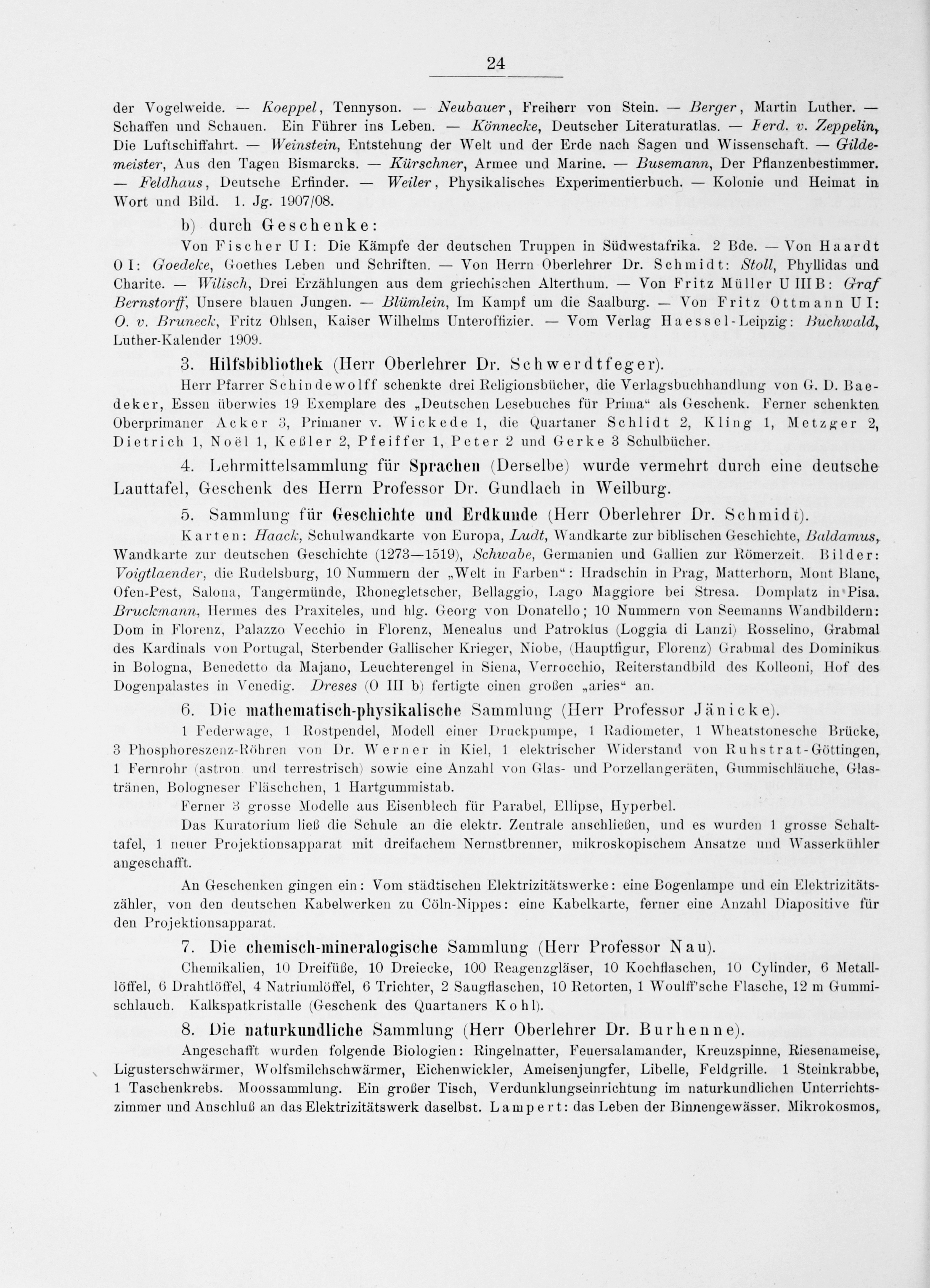 24

der Vogelweide. — Koeppel, Tennyson. — Neubauer, Freiherr von Stein. — Berger, Martin Luther. — Schaffen und Schauen. Ein Führer ins Leben. — Könnecke, Deutscher Literaturatlas. — Ferd. v. Zeppelin, Die Luftschiffahrt. — Weinstein, Entstehung der Welt und der Erde nach Sagen und Wissenschaft. — Gildemeister, Aus den Tagen Bismarcks. — Kürschner, Armee und Marine. — Busemann, Der Pflanzenbestimmer. — Feldhaus, Deutsche Erfinder. — Weiler, Physikalisches Experimentierbuch. — Kolonie und Heimat in Wort und Bild. 1. Jg. 1907/08.

b) durch Geschenke:

Von Fischer U I: Die Kämpfe der deutschen Truppen in Südwestafrika. 2 Bde. — Von Haardt O I: Goedeke, Goethes Leben und Schriften. — Von Herrn Oberlehrer Dr. Schmidt: Stoll, Phyllidas und Charite. — Wilisch, Drei Erzählungen aus dem griechischen Alterthum. — Von Fritz Müller U III B: Graf Bernstorff, Unsere blauen Jungen. — Blümlein, Im Kampf um die Saalburg. — Von Fritz Ottmann U I: O. v. Bruneck, Fritz Ohlsen, Kaiser Wilhelms Unteroffizier. — Vom Verlag Haessel-Leipzig: Buchwald, Luther-Kalender 1909.

3. Hilfsbibliothek (Herr Oberlehrer Dr. Schwerdtfeger).

Herr Pfarrer Schindewolff schenkte drei Religionsbücher, die Verlagsbuchhandlung von G. D. Baedeker, Essen überwies 19 Exemplare des „Deutschen Lesebuches für Prima“ als Geschenk. Ferner schenkten Oberprimaner Acker 3, Primaner v. Wickede 1, die Quartaner Schlidt 2, Kling 1, Metzger 2, Dietrich 1, Noël 1, Keßler 2, Pfeiffer 1, Peter 2 und Gerke 3 Schulbücher.

4. Lehrmittelsammlung für Sprachen (Derselbe) wurde vermehrt durch eine deutsche Lauttafel, Geschenk des Herrn Professor Dr. Gundlach in Weilburg.

5. Sammlung für Geschichte und Erdkunde (Herr Oberlehrer Dr. Schmidt).

Karten: Haack, Schulwandkarte von Europa, Ludt, Wandkarte zur biblischen Geschichte, Baldamus, Wandkarte zur deutschen Geschichte (1273—1519), Schwabe, Germanien und Gallien zur Römerzeit. Bilder: Voigtlaender, die Rudelsburg, 10 Nummern der „Welt in Farben“: Hradschin in Prag, Matterhorn, Mont Blanc, Ofen-Pest, Salona, Tangermünde, Rhonegletscher, Bellaggio, Lago Maggiore bei Stresa. Domplatz in Pisa. Bruckmann, Hermes des Praxiteles, und hlg. Georg von Donatello; 10 Nummern von Seemanns Wandbildern: Dom in Florenz, Palazzo Vecchio in Florenz, Menealus und Patroklus (Loggia di Lanzi) Rosselino, Grabmal des Kardinals von Portugal, Sterbender Gallischer Krieger, Niobe, (Hauptfigur, Florenz) Grabmal des Dominikus in Bologna, Benedetto da Majano, Leuchterengel in Siena, Verrocchio, Reiterstandbild des Kolleoni, Hof des Dogenpalastes in Venedig. Dreses (O III b) fertigte einen großen „aries“ an.

6. Die mathematisch-physikalische Sammlung (Herr Professor Jänicke).

1 Federwage, 1 Rostpendel, Modell einer Druckpumpe, 1 Radiometer, 1 Wheatstonesche Brücke, 3 Phosphoreszenz-Röhren von Dr. Werner in Kiel, 1 elektrischer Widerstand von Ruhstrat-Göttingen, 1 Fernrohr (astron. und terrestrisch) sowie eine Anzahl von Glas- und Porzellangeräten, Gummischläuche, Glastränen, Bologneser Fläschchen, 1 Hartgummistab.

Ferner 3 grosse Modelle aus Eisenblech für Parabel, Ellipse, Hyperbel.

Das Kuratorium ließ die Schule an die elektr. Zentrale anschließen, und es wurden 1 grosse Schalttafel, 1 neuer Projektionsapparat mit dreifachem Nernstbrenner, mikroskopischem Ansatze und Wasserkühler angeschafft.

An Geschenken gingen ein: Vom städtischen Elektrizitätswerke: eine Bogenlampe und ein Elektrizitätszähler, von den deutschen Kabelwerken zu Cöln-Nippes: eine Kabelkarte, ferner eine Anzahl Diapositive für den Projektionsapparat.

7. Die chemisch-mineralogische Sammlung (Herr Professor Nau).

Chemikalien, 10 Dreifüße, 10 Dreiecke, 100 Reagenzgläser, 10 Kochflaschen, 10 Cylinder, 6 Metalllöffel, 6 Drahtlöffel, 4 Natriumlöffel, 6 Trichter, 2 Saugflaschen, 10 Retorten, 1 Woulff'sche Flasche, 12 m Gummischlauch. Kalkspatkristalle (Geschenk des Quartaners Kohl).

8. Die naturkundliche Sammlung (Herr Oberlehrer Dr. Burhenne).

Angeschafft wurden folgende Biologien: Ringelnatter, Feuersalamander, Kreuzspinne, Riesenameise, Ligusterschwärmer, Wolfsmilchschwärmer, Eichenwickler, Ameisenjungfer, Libelle, Feldgrille. 1 Steinkrabbe, 1 Taschenkrebs. Moossammlung. Ein großer Tisch, Verdunklungseinrichtung im naturkundlichen Unterrichtszimmer und Anschluß an das Elektrizitätswerk daselbst. Lampert: das Leben der Binnengewässer. Mikrokosmos,